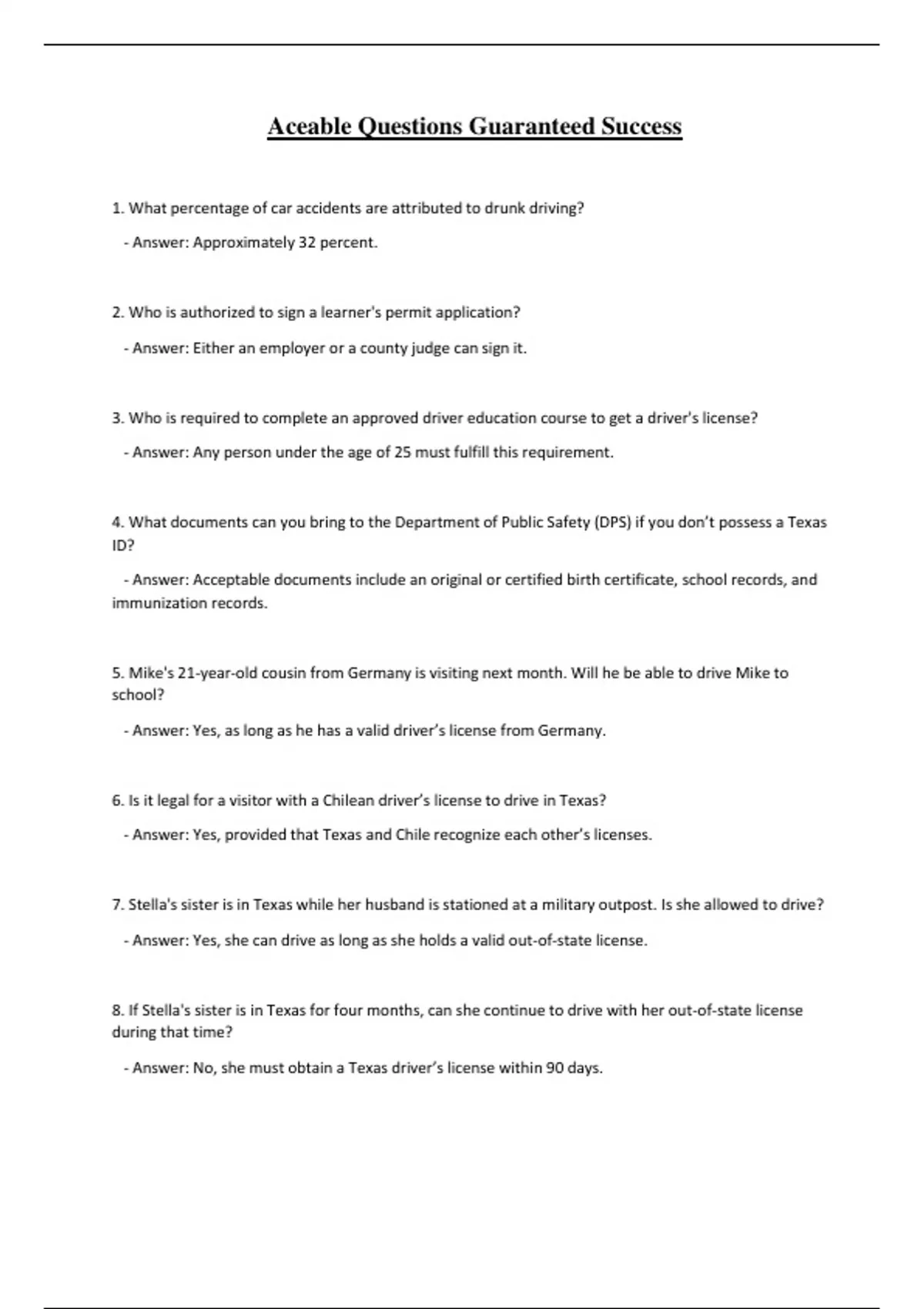 Aceable Questions Guaranteed Success

1. What percentage of car accidents are attributed to drunk driving?

- Answer: Approximately 32 percent.

2. Who is authorized to sign a learner's permit application?

- Answer: Either an employer or a county judge can sign it.

3. Who is required to complete an approved driver education course to get a driver's license?

- Answer: Any person under the age of 25 must fulfill this requirement.

4. What documents can you bring to the Department of Public Safety (DPS) if you don't possess a Texas ID?

- Answer: Acceptable documents include an original or certified birth certificate, school records, and immunization records.

5. Mike's 21-year-old cousin from Germany is visiting next month. Will he be able to drive Mike to school?

- Answer: Yes, as long as he has a valid driver's license from Germany.

6. Is it legal for a visitor with a Chilean driver's license to drive in Texas?

- Answer: Yes, provided that Texas and Chile recognize each other's licenses.

7. Stella's sister is in Texas while her husband is stationed at a military outpost. Is she allowed to drive?

- Answer: Yes, she can drive as long as she holds a valid out-of-state license.

8. If Stella's sister is in Texas for four months, can she continue to drive with her out-of-state license during that time?

- Answer: No, she must obtain a Texas driver's license within 90 days.